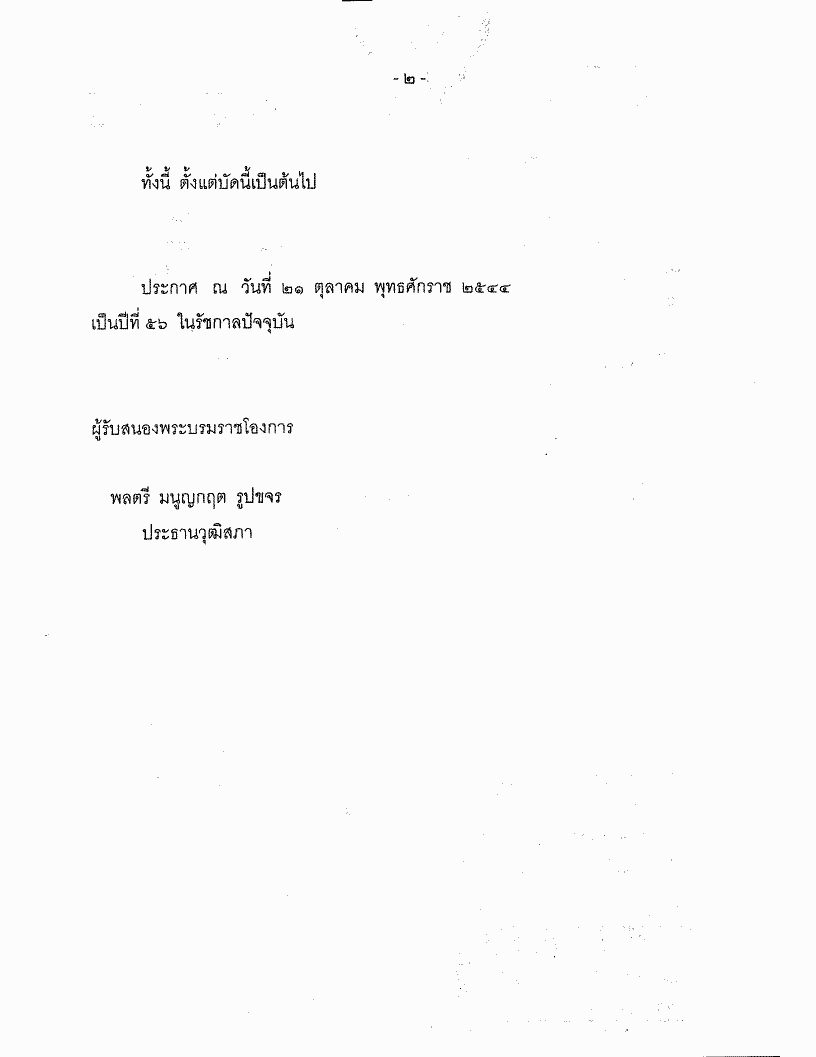 - ๒ -

ทั้งนี้ ตั้งแต่บัดนี้เป็นต้นไป

ประกาศ ณ วันที่ ๒๑ ตุลาคม พุทธศักราช ๒๕๔๔ เป็นปีที่ ๕๖ ในรัชกาลปัจจุบัน

ผู้รับสนองพระบรมราชโองการ

พลตรี มนูญกฤต รูปขจร
ประธานวุฒิสภา